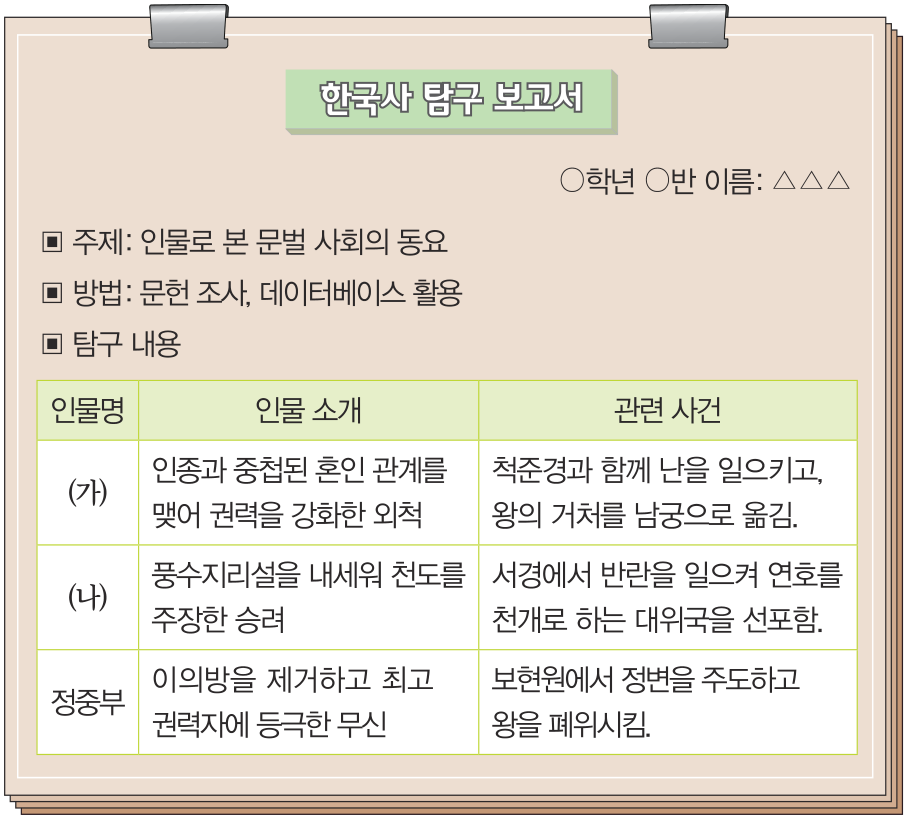 한국사 탐구 보고서

○학년 ○반 이름: △△△

▣ 주제: 인물로 본 문벌 사회의 동요

▣ 방법: 문헌 조사, 데이터베이스 활용

▣ 탐구 내용

| 인물명 | 인물 소개 | 관련 사건 |
|---|---|---|
| (가) | 인종과 중첩된 혼인 관계를 맺어 권력을 강화한 외척 | 척준경과 함께 난을 일으키고, 왕의 거처를 남궁으로 옮김. |
| (나) | 풍수지리설을 내세워 천도를 주장한 승려 | 서경에서 반란을 일으켜 연호를 천개로 하는 대위국을 선포함. |
| 정중부 | 이의방을 제거하고 최고 권력자에 등극한 무신 | 보현원에서 정변을 주도하고 왕을 폐위시킴. |